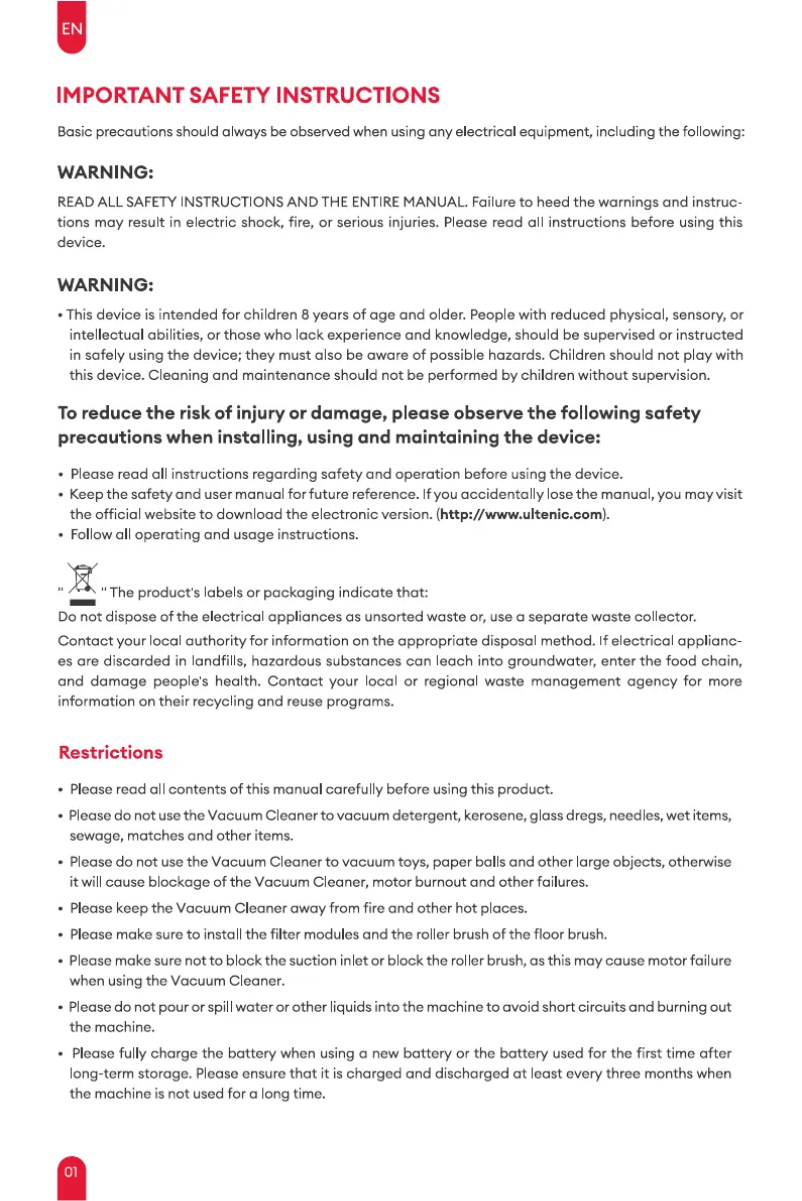 EN

IMPORTANT SAFETY INSTRUCTIONS

Basic precautions should always be observed when using any electrical equipment, including the following:

WARNING:

READ ALL SAFETY INSTRUCTIONS AND THE ENTIRE MANUAL. Failure to heed the warnings and instructions may result in electric shock, fire, or serious injuries. Please read all instructions before using this device.

WARNING:

• This device is intended for children 8 years of age and older. People with reduced physical, sensory, or intellectual abilities, or those who lack experience and knowledge, should be supervised or instructed in safely using the device; they must also be aware of possible hazards. Children should not play with this device. Cleaning and maintenance should not be performed by children without supervision.

To reduce the risk of injury or damage, please observe the following safety precautions when installing, using and maintaining the device:

• Please read all instructions regarding safety and operation before using the device.
• Keep the safety and user manual for future reference. If you accidentally lose the manual, you may visit the official website to download the electronic version. (http://www.ultenic.com).
• Follow all operating and usage instructions.

" " The product's labels or packaging indicate that:
Do not dispose of the electrical appliances as unsorted waste or, use a separate waste collector.
Contact your local authority for information on the appropriate disposal method. If electrical appliances are discarded in landfills, hazardous substances can leach into groundwater, enter the food chain, and damage people's health. Contact your local or regional waste management agency for more information on their recycling and reuse programs.

Restrictions

• Please read all contents of this manual carefully before using this product.
• Please do not use the Vacuum Cleaner to vacuum detergent, kerosene, glass dregs, needles, wet items, sewage, matches and other items.
• Please do not use the Vacuum Cleaner to vacuum toys, paper balls and other large objects, otherwise it will cause blockage of the Vacuum Cleaner, motor burnout and other failures.
• Please keep the Vacuum Cleaner away from fire and other hot places.
• Please make sure to install the filter modules and the roller brush of the floor brush.
• Please make sure not to block the suction inlet or block the roller brush, as this may cause motor failure when using the Vacuum Cleaner.
• Please do not pour or spill water or other liquids into the machine to avoid short circuits and burning out the machine.
• Please fully charge the battery when using a new battery or the battery used for the first time after long-term storage. Please ensure that it is charged and discharged at least every three months when the machine is not used for a long time.

01